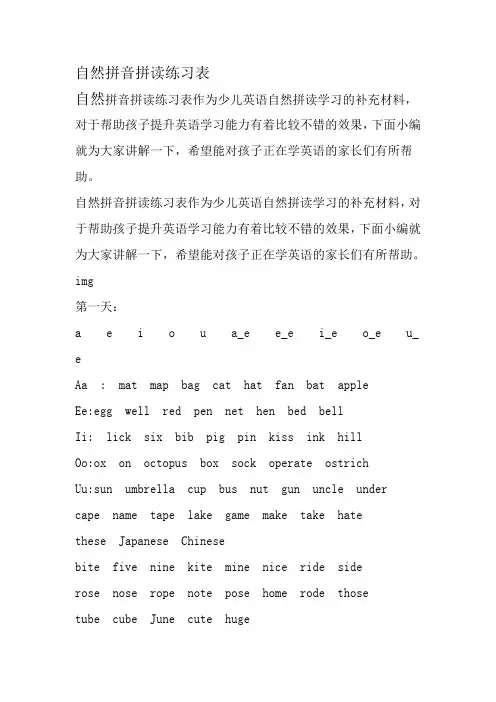 自然拼音拼读练习表

自然拼音拼读练习表作为少儿英语自然拼读学习的补充材料，对于帮助孩子提升英语学习能力有着比较不错的效果，下面小编就为大家讲解一下，希望能对孩子正在学英语的家长们有所帮助。

自然拼音拼读练习表作为少儿英语自然拼读学习的补充材料，对于帮助孩子提升英语学习能力有着比较不错的效果，下面小编就为大家讲解一下，希望能对孩子正在学英语的家长们有所帮助。

img

第一天：

a e i o u a_e e_e i_e o_e u_e

Aa : mat map bag cat hat fan bat apple

Ee:egg well red pen net hen bed bell

Ii: lick six bib pig pin kiss ink hill

Oo:ox on octopus box sock operate ostrich

Uu:sun umbrella cup bus nut gun uncle under

cape name tape lake game make take hate

these Japanese Chinese

bite five nine kite mine nice ride side

rose nose rope note pose home rode those

tube cube June cute huge